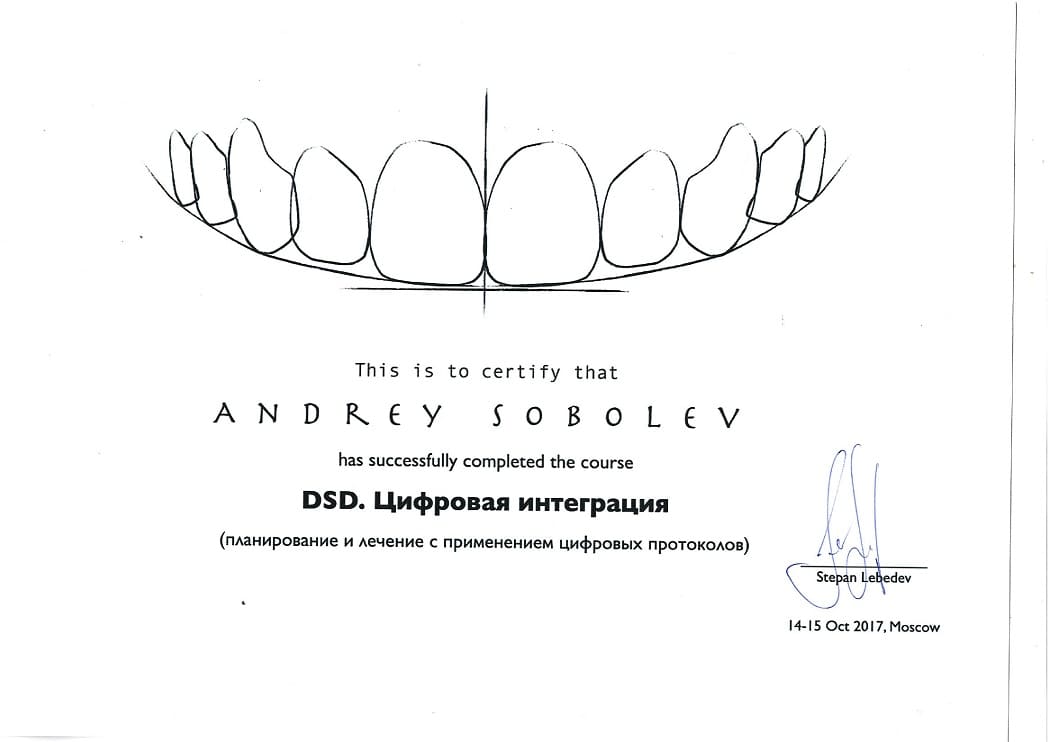 This is to certify that

ANDREY SOBOLEV

has successfully completed the course

DSD. Цифровая интеграция

(планирование и лечение с применением цифровых протоколов)

Stepan Lebedev

14-15 Oct 2017, Moscow